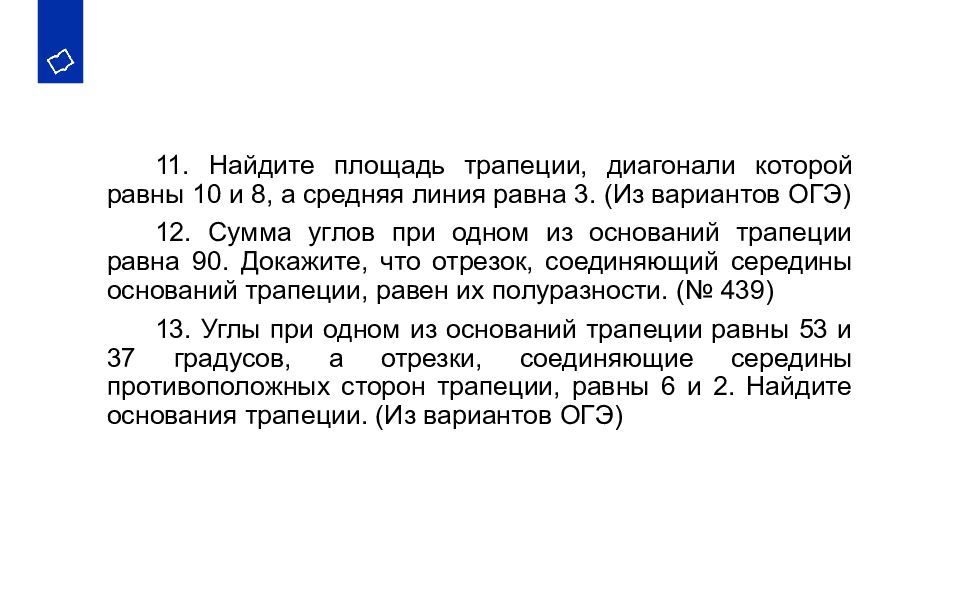 11. Найдите площадь трапеции, диагонали которой равны 10 и 8, а средняя линия равна 3. (Из вариантов ОГЭ)

12. Сумма углов при одном из оснований трапеции равна 90. Докажите, что отрезок, соединяющий середины оснований трапеции, равен их полуразности. (№ 439)

13. Углы при одном из оснований трапеции равны 53 и 37 градусов, а отрезки, соединяющие середины противоположных сторон трапеции, равны 6 и 2. Найдите основания трапеции. (Из вариантов ОГЭ)